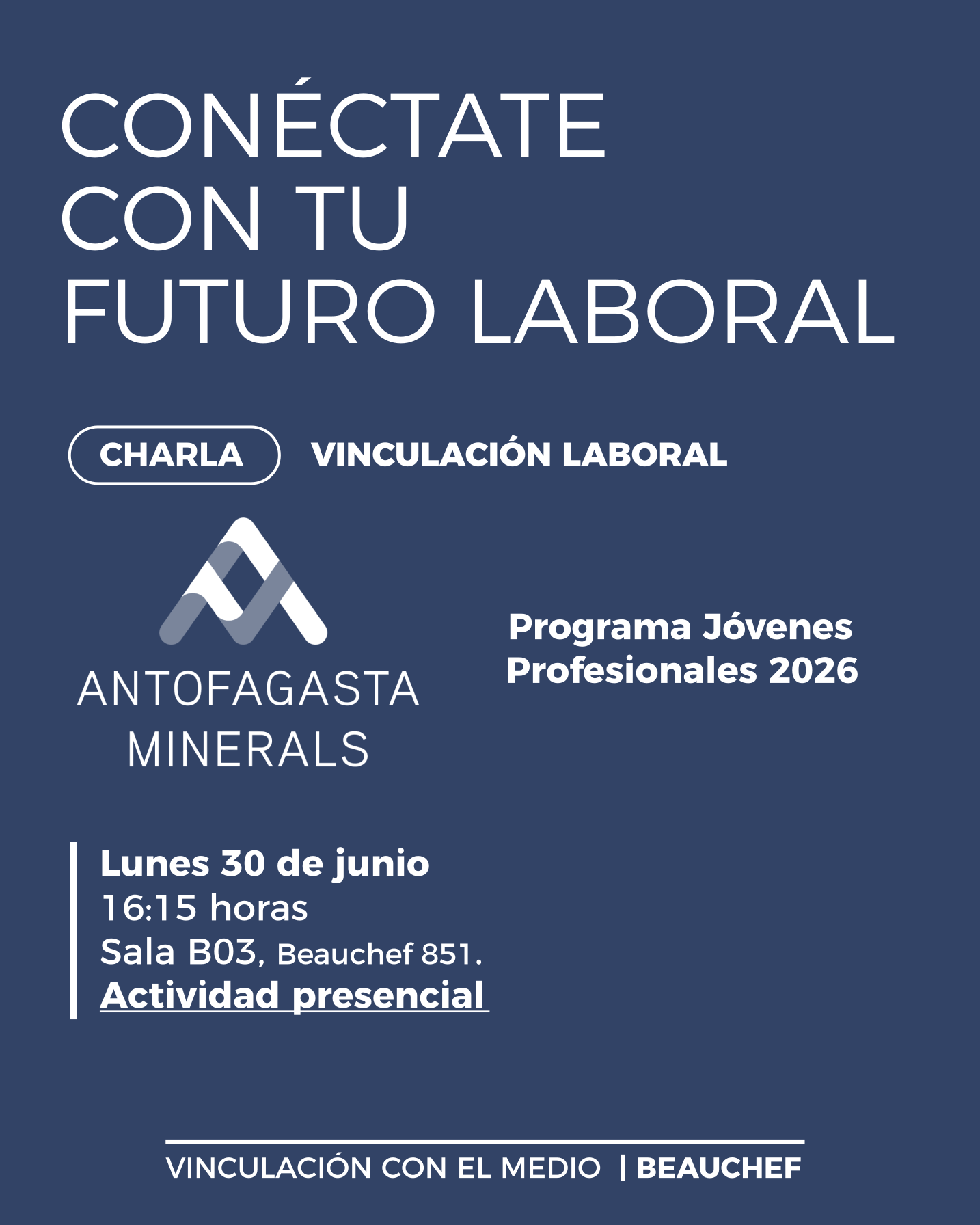 CONÉCTATE CON TU FUTURO LABORAL

CHARLA VINCULACIÓN LABORAL

ANTOFAGASTA MINERALS

Programa Jóvenes Profesionales 2026

Lunes 30 de junio
16:15 horas
Sala B03, Beauchef 851.
Actividad presencial

VINCULACIÓN CON EL MEDIO | BEAUCHEF